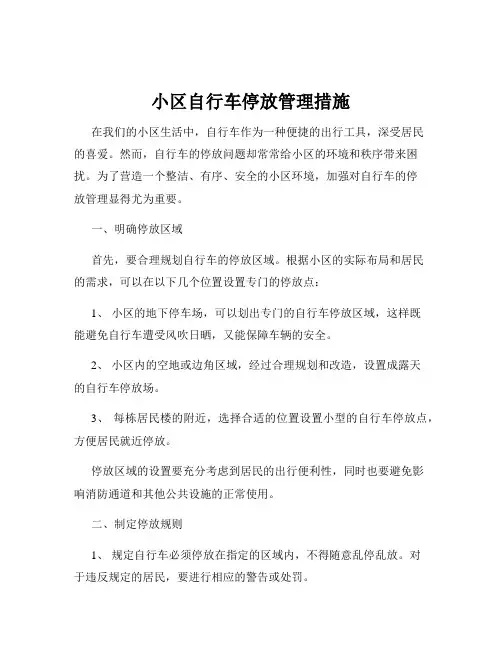 小区自行车停放管理措施

在我们的小区生活中，自行车作为一种便捷的出行工具，深受居民的喜爱。然而，自行车的停放问题却常常给小区的环境和秩序带来困扰。为了营造一个整洁、有序、安全的小区环境，加强对自行车的停放管理显得尤为重要。

一、明确停放区域

首先，要合理规划自行车的停放区域。根据小区的实际布局和居民的需求，可以在以下几个位置设置专门的停放点：

1、 小区的地下停车场，可以划出专门的自行车停放区域，这样既能避免自行车遭受风吹日晒，又能保障车辆的安全。

2、 小区内的空地或边角区域，经过合理规划和改造，设置成露天的自行车停放场。

3、 每栋居民楼的附近，选择合适的位置设置小型的自行车停放点，方便居民就近停放。

停放区域的设置要充分考虑到居民的出行便利性，同时也要避免影响消防通道和其他公共设施的正常使用。

二、制定停放规则

1、 规定自行车必须停放在指定的区域内，不得随意乱停乱放。对于违反规定的居民，要进行相应的警告或处罚。